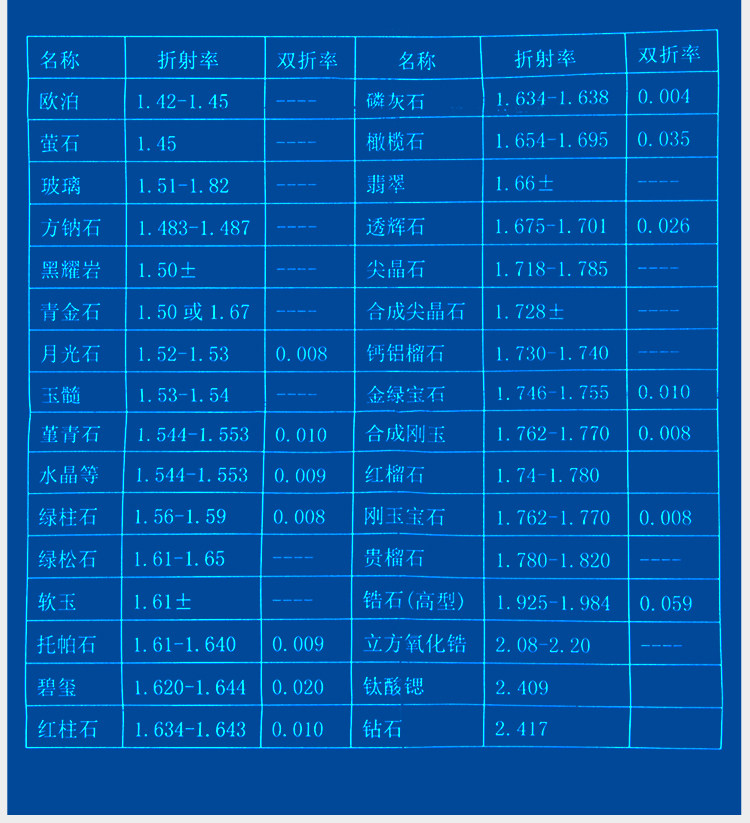 | 名称 | 折射率 | 双折率 | 名称 | 折射率 | 双折率 |
|---|---|---|---|---|---|
| 欧泊 | 1.42-1.45 | ---- | 磷灰石 | 1.634-1.638 | 0.004 |
| 萤石 | 1.45 | ---- | 橄榄石 | 1.654-1.695 | 0.035 |
| 玻璃 | 1.51-1.82 | ---- | 翡翠 | 1.66± | ---- |
| 方钠石 | 1.483-1.487 | ---- | 透辉石 | 1.675-1.701 | 0.026 |
| 黑耀岩 | 1.50± | ---- | 尖晶石 | 1.718-1.785 | ---- |
| 青金石 | 1.50或1.67 | ---- | 合成尖晶石 | 1.728± | ---- |
| 月光石 | 1.52-1.53 | 0.008 | 钙铝榴石 | 1.730-1.740 | ---- |
| 玉髓 | 1.53-1.54 | ---- | 金绿宝石 | 1.746-1.755 | 0.010 |
| 堇青石 | 1.544-1.553 | 0.010 | 合成刚玉 | 1.762-1.770 | 0.008 |
| 水晶等 | 1.544-1.553 | 0.009 | 红榴石 | 1.74-1.780 | |
| 绿柱石 | 1.56-1.59 | 0.008 | 刚玉宝石 | 1.762-1.770 | 0.008 |
| 绿松石 | 1.61-1.65 | ---- | 贵榴石 | 1.780-1.820 | ---- |
| 软玉 | 1.61± | ---- | 锆石(高型) | 1.925-1.984 | 0.059 |
| 托帕石 | 1.61-1.640 | 0.009 | 立方氧化锆 | 2.08-2.20 | ---- |
| 碧玺 | 1.620-1.644 | 0.020 | 钛酸锶 | 2.409 | |
| 红柱石 | 1.634-1.643 | 0.010 | 钻石 | 2.417 | |